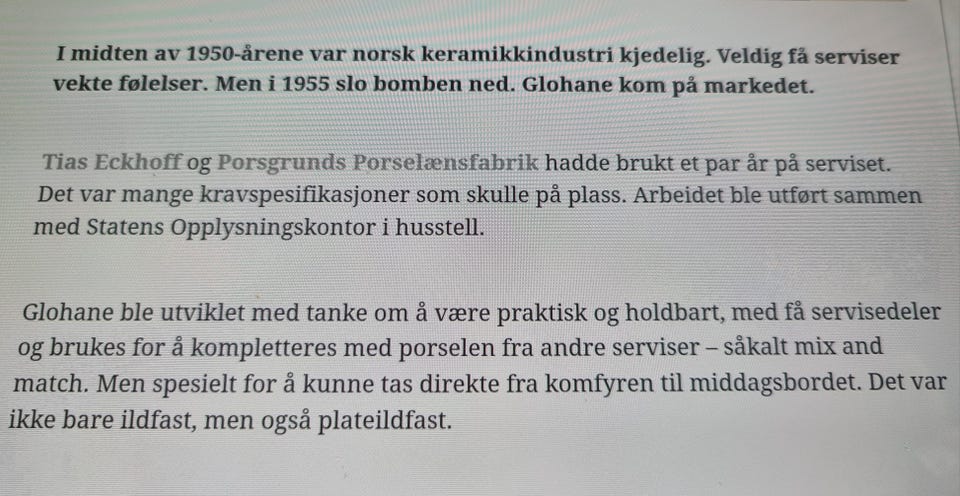 I midten av 1950-årene var norsk keramikkindustri kjedelig. Veldig få serviser vekte følelser. Men i 1955 slo bomben ned. Glohane kom på markedet.

Tias Eckhoff og Porsgrunds Porselænsfabrik hadde brukt et par år på serviset. Det var mange kravspesifikasjoner som skulle på plass. Arbeidet ble utført sammen med Statens Opplysningskontor i husstell.

Glohane ble utviklet med tanke om å være praktisk og holdbart, med få servisedeler og brukes for å kompletteres med porselen fra andre serviser – såkalt mix and match. Men spesielt for å kunne tas direkte fra komfyren til middagsbordet. Det var ikke bare ildfast, men også plateildfast.